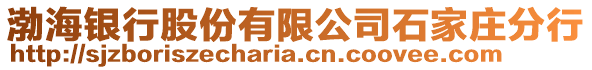 渤海银行股份有限公司石家庄分行
http://sjzboriszecharia.cn.coovee.com